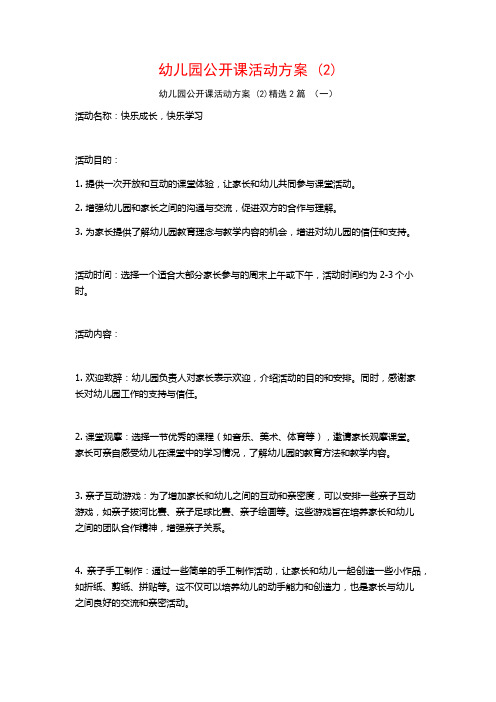 幼儿园公开课活动方案（2）

幼儿园公开课活动方案（2）精选 2 篇 （一）

活动名称：快乐成长，快乐学习

活动目的：

1. 提供一次开放和互动的课堂体验，让家长和幼儿共同参与课堂活动。

2. 增强幼儿园和家长之间的沟通与交流，促进双方的合作与理解。

3. 为家长提供了解幼儿园教育理念与教学内容的机会，增进对幼儿园的信任和支持。

活动时间：选择一个适合大部分家长参与的周末上午或下午，活动时间约为 2-3 个小时。

活动内容：

1. 欢迎致辞：幼儿园负责人对家长表示欢迎，介绍活动的目的和安排。同时，感谢家长对幼儿园工作的支持与信任。

2. 课堂观摩：选择一节优秀的课程（如音乐、美术、体育等），邀请家长观摩课堂。家长可亲自感受幼儿在课堂中的学习情况，了解幼儿园的教育方法和教学内容。

3. 亲子互动游戏：为了增加家长和幼儿之间的互动和亲密度，可以安排一些亲子互动游戏，如亲子拔河比赛、亲子足球比赛、亲子绘画等。这些游戏旨在培养家长和幼儿之间的团队合作精神，增强亲子关系。

4. 亲子手工制作：通过一些简单的手工制作活动，让家长和幼儿一起创造一些小作品，如折纸、剪纸、拼贴等。这不仅可以培养幼儿的动手能力和创造力，也是家长与幼儿之间良好的交流和亲密活动。